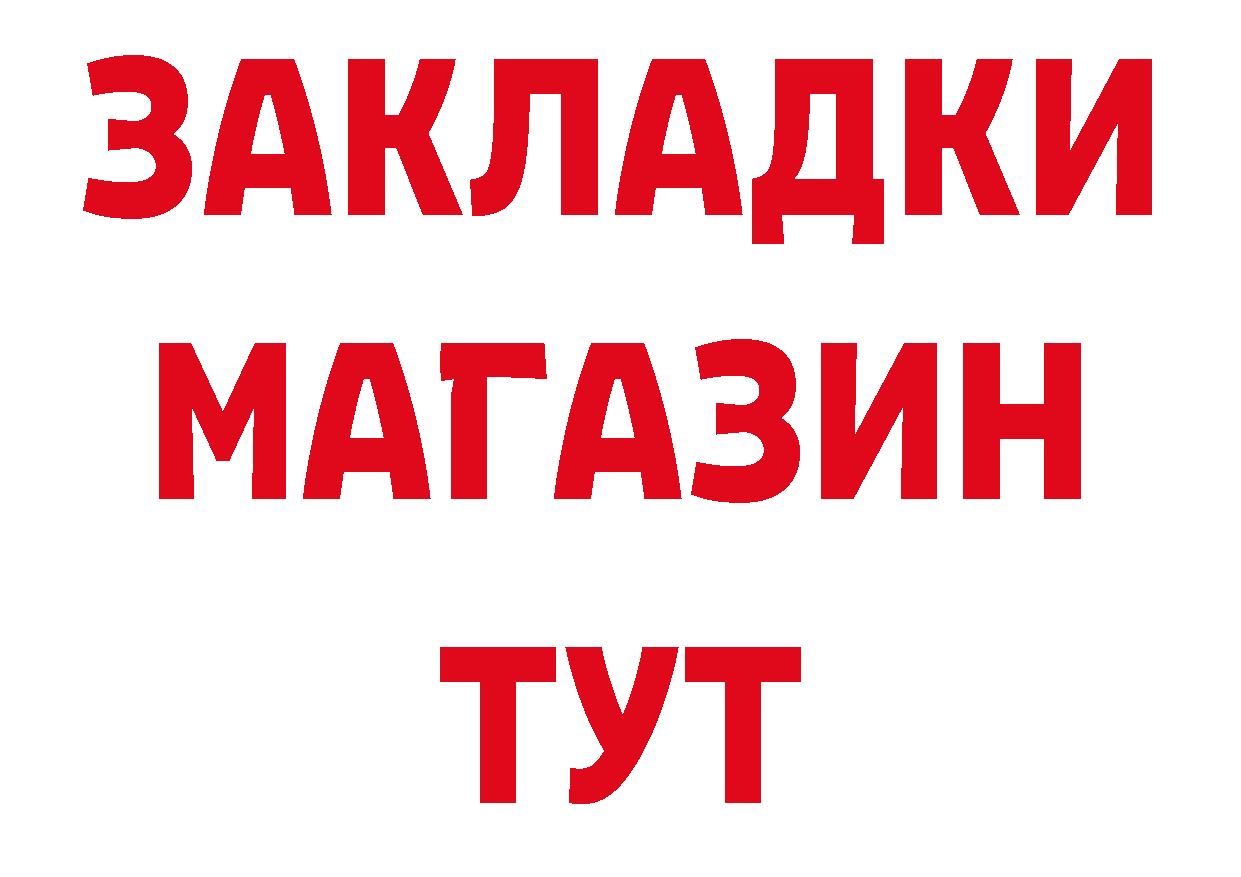 ЗАКЛАДКИ
МАГАЗИН
ТУТ